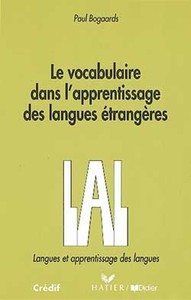 Paul Bogaards

Le vocabulaire dans l'apprentissage des langues étrangères

LAL

Langues et apprentissage des langues

Crédif

HATIER / Didier